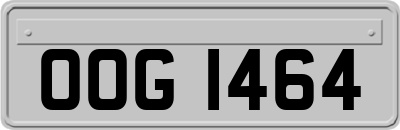 OOG 1464